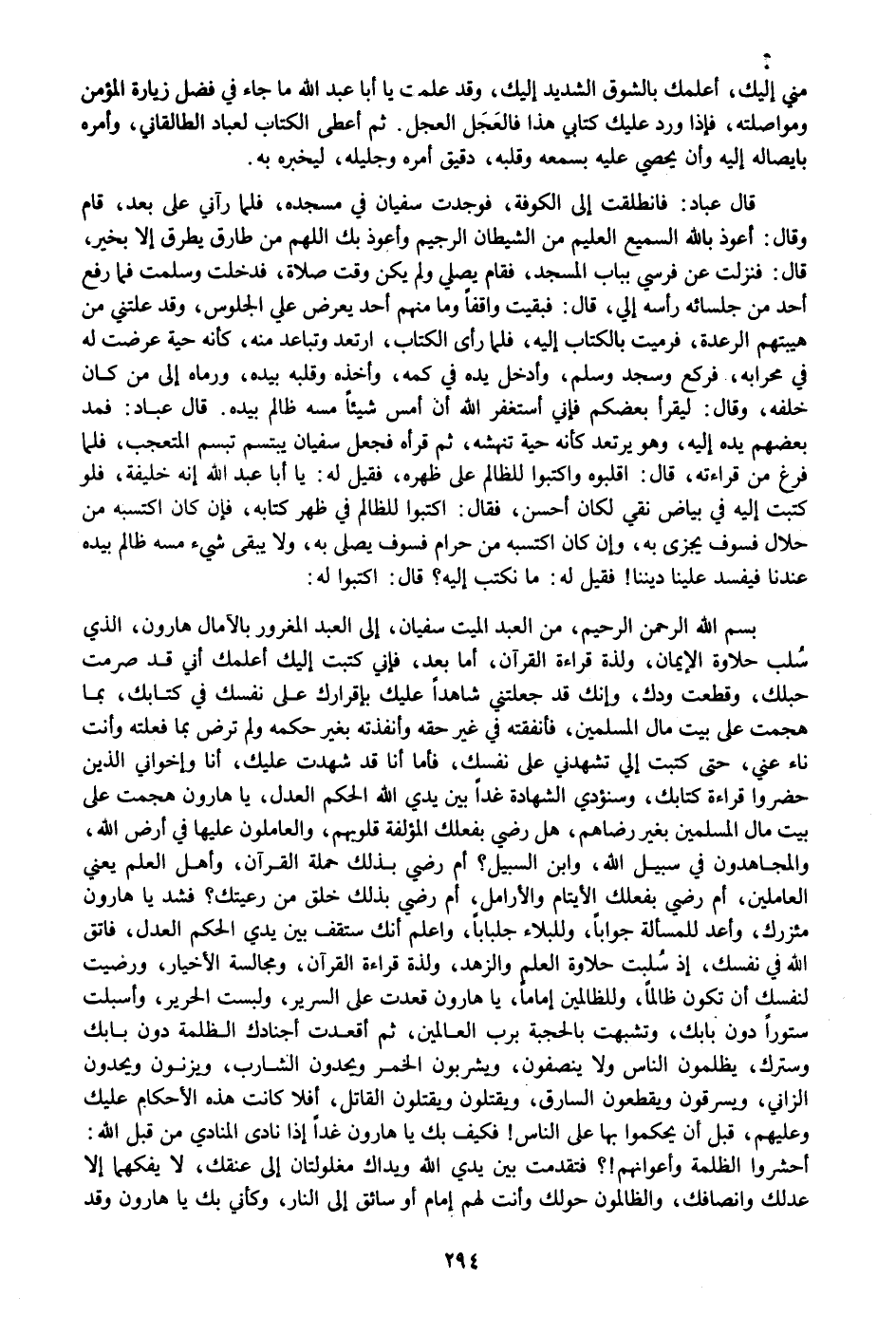 مني إليك، أعلمك بالشوق الشديد إليك، وقد علمت يا أبا عبد الله ما جاء في فضل زيارة المؤمن ومواصلته، فإذا ورد عليك كتابي هذا فالعَجَل العجل. ثم أعطى الكتاب لعباد الطالقاني، وأمره بايصاله إليه وأن يحصي عليه بسمعه وقلبه، دقيق أمره وجليله، ليخبره به.

قال عباد: فانطلقت إلى الكوفة، فوجدت سفيان في مسجده، فلما رآني على بعد، قام وقال: أعوذ بالله السميع العليم من الشيطان الرجيم وأعوذ بك اللهم من طارق يطرق إلا بخير، قال: فنزلت عن فرسي بباب المسجد، فقام يصلي ولم يكن وقت صلاة، فدخلت وسلمت فما رفع أحد من جلسائه رأسه إلي، قال: فبقيت واقفاً وما منهم أحد يعرض علي الجلوس، وقد علتني من هيبتهم الرعدة، فرميت بالكتاب إليه، فلما رأى الكتاب، ارتعد وتباعد منه، كأنه حية عرضت له في محرابه، فركع وسجد وسلم، وأدخل يده في كمه، وأخذه وقلبه بيده، ورماه إلى من كان خلفه، وقال: ليقرأ بعضكم فإني أستغفر الله أن أمس شيئاً مسه ظالم بيده. قال عباد: فمد بعضهم يده إليه، وهو يرتعد كأنه حية تنهشه، ثم قرأه فجعل سفيان يبتسم تبسم المتعجب، فلما فرغ من قراءته، قال: اقلبوه واكتبوا للظالم على ظهره، فقيل له: يا أبا عبد الله إنه خليفة، فلو كتبت إليه في بياض نقي لكان أحسن، فقال: اكتبوا للظالم في ظهر كتابه، فإن كان اكتسبه من حلال فسوف يجزى به، وإن كان اكتسبه من حرام فسوف يصلى به، ولا يبقى شيء مسه ظالم بيده عندنا فيفسد علينا ديننا! فقيل له: ما نكتب إليه؟ قال: اكتبوا له:

بسم الله الرحمن الرحيم، من العبد الميت سفيان، إلى العبد المغرور بالآمال هارون، الذي سُلب حلاوة الإيمان، ولذة قراءة القرآن، أما بعد، فإني كتبت إليك أعلمك أني قد صرمت حبلك، وقطعت ودك، وإنك قد جعلتني شاهداً عليك بإقرارك على نفسك في كتابك، بما هجمت على بيت مال المسلمين، فأنفقته في غير حقه وأنفذته بغير حكمه ولم ترض بما فعلته وأنت ناء عني، حتى كتبت إلي تشهدني على نفسك، فأما أنا قد شهدت عليك، أنا وإخواني الذين حضروا قراءة كتابك، وسنؤدي الشهادة غداً بين يدي الله الحكم العدل، يا هارون هجمت على بيت مال المسلمين بغير رضاهم، هل رضي بفعلك المؤلفة قلوبهم، والعاملون عليها في أرض الله، والمجاهدون في سبيل الله، وابن السبيل؟ أم رضي بذلك حملة القرآن، وأهل العلم يعني العاملين، أم رضي بفعلك الأيتام والأرامل، أم رضي بذلك خلق من رعيتك؟ فشد يا هارون مئزرك، وأعد للمسألة جواباً، وللبلاء جلباباً، واعلم أنك ستقف بين يدي الحكم العدل، فاتق الله في نفسك، إذ سُلبت حلاوة العلم والزهد، ولذة قراءة القرآن، ومجالسة الأخيار، ورضيت لنفسك أن تكون ظالماً، وللظالمين إماماً، يا هارون قعدت على السرير، ولبست الحرير، وأسبلت ستوراً دون بابك، وتشبهت بالحجبة برب العالمين، ثم أقعدت أجنادك الظلمة دون بابك وسترك، يظلمون الناس ولا ينصفون، ويشربون الخمر ويحدون الشارب، ويزنون ويحدون الزاني، ويسرقون ويقطعون السارق، ويقتلون ويقتلون القاتل، أفلا كانت هذه الأحكام عليك وعليهم، قبل أن يحكموا بها على الناس! فكيف بك يا هارون غداً إذا نادى المنادي من قبل الله: أحشروا الظلمة وأعوانهم!؟ فتقدمت بين يدي الله ويداك مغلولتان إلى عنقك، لا يفكهما إلا عدلك وانصافك، والظالمون حولك وأنت لهم إمام أو سائق إلى النار، وكأني بك يا هارون وقد

٢٩٤